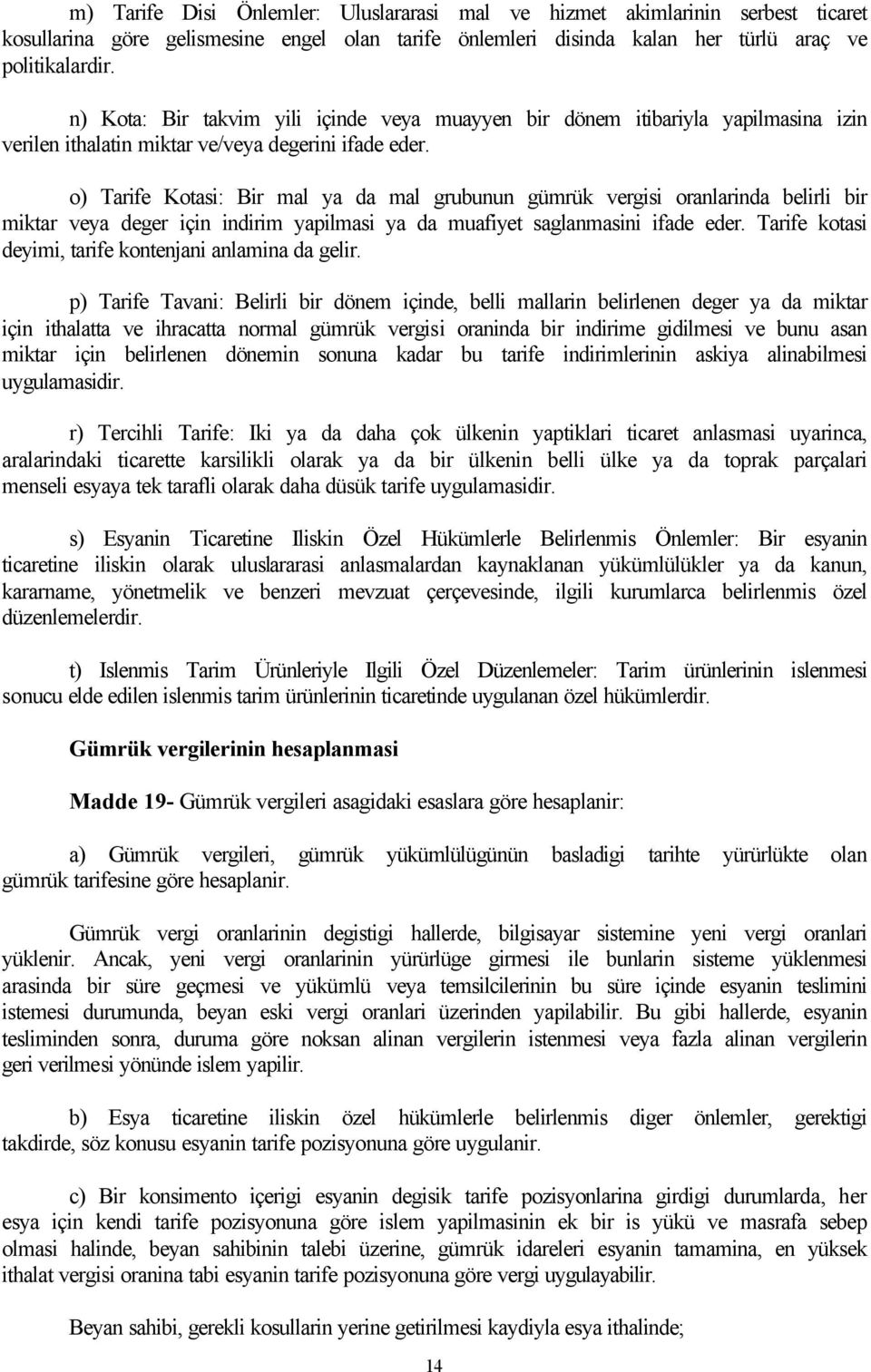 m) Tarife Disi Önlemler: Uluslararasi mal ve hizmet akimlarinin serbest ticaret kosullarina göre gelismesine engel olan tarife önlemleri disinda kalan her türlü araç ve politikalardir.

n) Kota: Bir takvim yili içinde veya muayyen bir dönem itibariyla yapilmasina izin verilen ithalatin miktar ve/veya degerini ifade eder.

o) Tarife Kotasi: Bir mal ya da mal grubunun gümrük vergisi oranlarinda belirli bir miktar veya deger için indirim yapilmasi ya da muafiyet saglanmasini ifade eder. Tarife kotasi deyimi, tarife kontenjani anlamina da gelir.

p) Tarife Tavani: Belirli bir dönem içinde, belli mallarin belirlenen deger ya da miktar için ithalatta ve ihracatta normal gümrük vergisi oraninda bir indirime gidilmesi ve bunu asan miktar için belirlenen dönemin sonuna kadar bu tarife indirimlerinin askiya alinabilmesi uygulamasidir.

r) Tercihli Tarife: Iki ya da daha çok ülkenin yaptiklari ticaret anlasmasi uyarinca, aralarindaki ticarette karsilikli olarak ya da bir ülkenin belli ülke ya da toprak parçalari menseli esyaya tek tarafli olarak daha düsük tarife uygulamasidir.

s) Esyanin Ticaretine Iliskin Özel Hükümlerle Belirlenmis Önlemler: Bir esyanin ticaretine iliskin olarak uluslararasi anlasmalardan kaynaklanan yükümlülükler ya da kanun, kararname, yönetmelik ve benzeri mevzuat çerçevesinde, ilgili kurumlarca belirlenmis özel düzenlemelerdir.

t) Islenmis Tarim Ürünleriyle Ilgili Özel Düzenlemeler: Tarim ürünlerinin islenmesi sonucu elde edilen islenmis tarim ürünlerinin ticaretinde uygulanan özel hükümlerdir.

Gümrük vergilerinin hesaplanmasi

Madde 19- Gümrük vergileri asagidaki esaslara göre hesaplanir:

a) Gümrük vergileri, gümrük yükümlülügünün basladigi tarihte yürürlükte olan gümrük tarifesine göre hesaplanir.

Gümrük vergi oranlarinin degistigi hallerde, bilgisayar sistemine yeni vergi oranlari yüklenir. Ancak, yeni vergi oranlarinin yürürlüge girmesi ile bunlarin sisteme yüklenmesi arasinda bir süre geçmesi ve yükümlü veya temsilcilerinin bu süre içinde esyanin teslimini istemesi durumunda, beyan eski vergi oranlari üzerinden yapilabilir. Bu gibi hallerde, esyanin tesliminden sonra, duruma göre noksan alinan vergilerin istenmesi veya fazla alinan vergilerin geri verilmesi yönünde islem yapilir.

b) Esya ticaretine iliskin özel hükümlerle belirlenmis diger önlemler, gerektigi takdirde, söz konusu esyanin tarife pozisyonuna göre uygulanir.

c) Bir konsimento içerigi esyanin degisik tarife pozisyonlarina girdigi durumlarda, her esya için kendi tarife pozisyonuna göre islem yapilmasinin ek bir is yükü ve masrafa sebep olmasi halinde, beyan sahibinin talebi üzerine, gümrük idareleri esyanin tamamina, en yüksek ithalat vergisi oranina tabi esyanin tarife pozisyonuna göre vergi uygulayabilir.

Beyan sahibi, gerekli kosullarin yerine getirilmesi kaydiyla esya ithalinde;

14